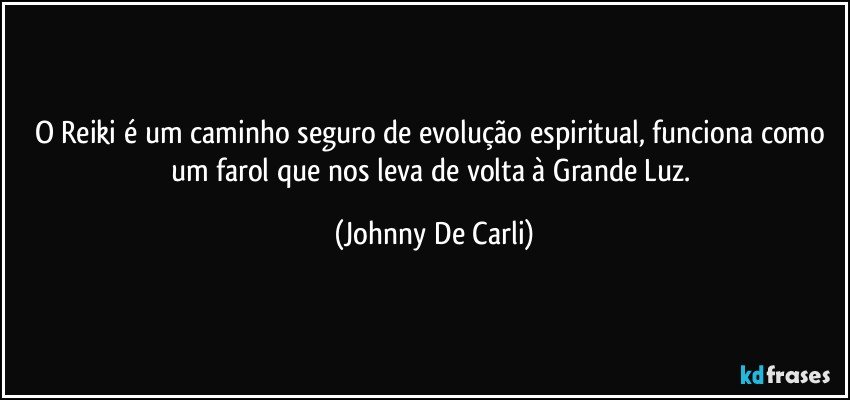 O Reiki é um caminho seguro de evolução espiritual, funciona como um farol que nos leva de volta à Grande Luz.

(Johnny De Carli)

kdfrases